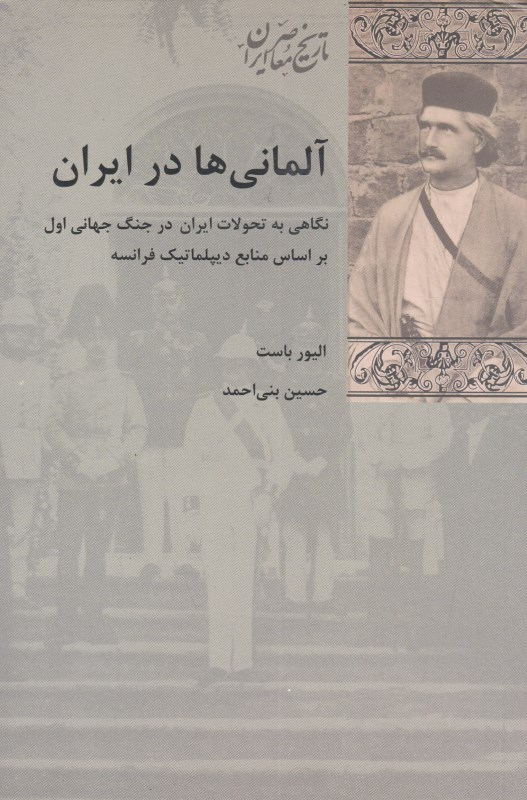 تاریخ معاصر ایران

آلمانی‌ها در ایران

نگاهی به تحولات ایران در جنگ جهانی اول بر اساس منابع دیپلماتیک فرانسه

الیور باست

حسین بنی‌احمد